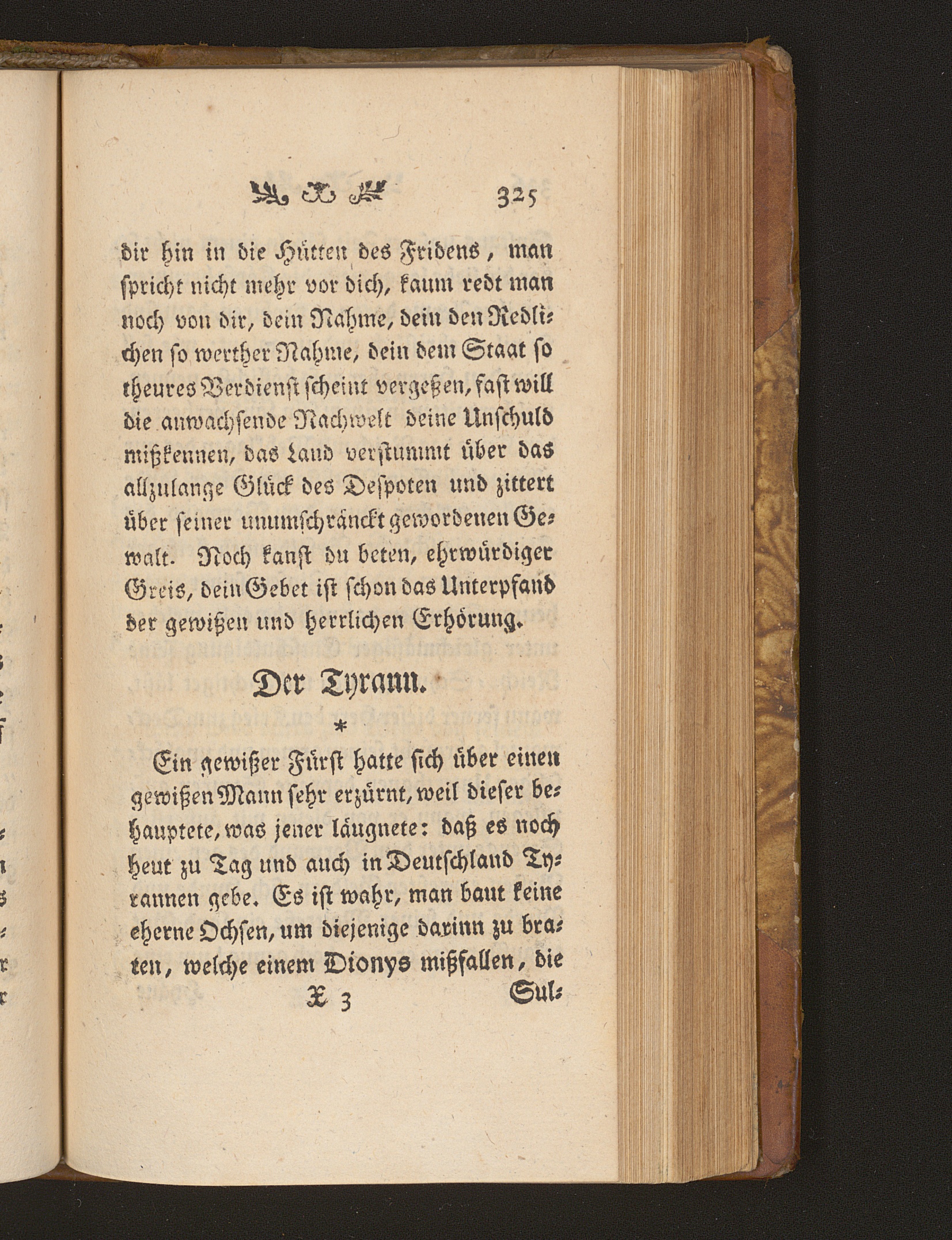 325

dir hin in die Hütten des Fridens, man spricht nicht mehr vor dich, kaum redt man noch von dir, dein Nahme, dein den Redlichen so werther Nahme, dein dem Staat so theures Verdienst scheint vergeßen, fast will die anwachsende Nachwelt deine Unschuld mißkennen, das Land verstummt über das allzulange Glück des Despoten und zittert über seiner unumschränckt gewordenen Gewalt. Noch kanst du beten, ehrwürdiger Greis, dein Gebet ist schon das Unterpfand der gewißen und herrlichen Erhörung.

Der Tyrann.

*

Ein gewißer Fürst hatte sich über einen gewißen Mann sehr erzürnt, weil dieser behauptete, was jener läugnete: daß es noch heut zu Tag und auch in Deutschland Tyrannen gebe. Es ist wahr, man baut keine eherne Ochsen, um diejenige darinn zu braten, welche einem Dionys mißfallen, die

X 3 Sul-